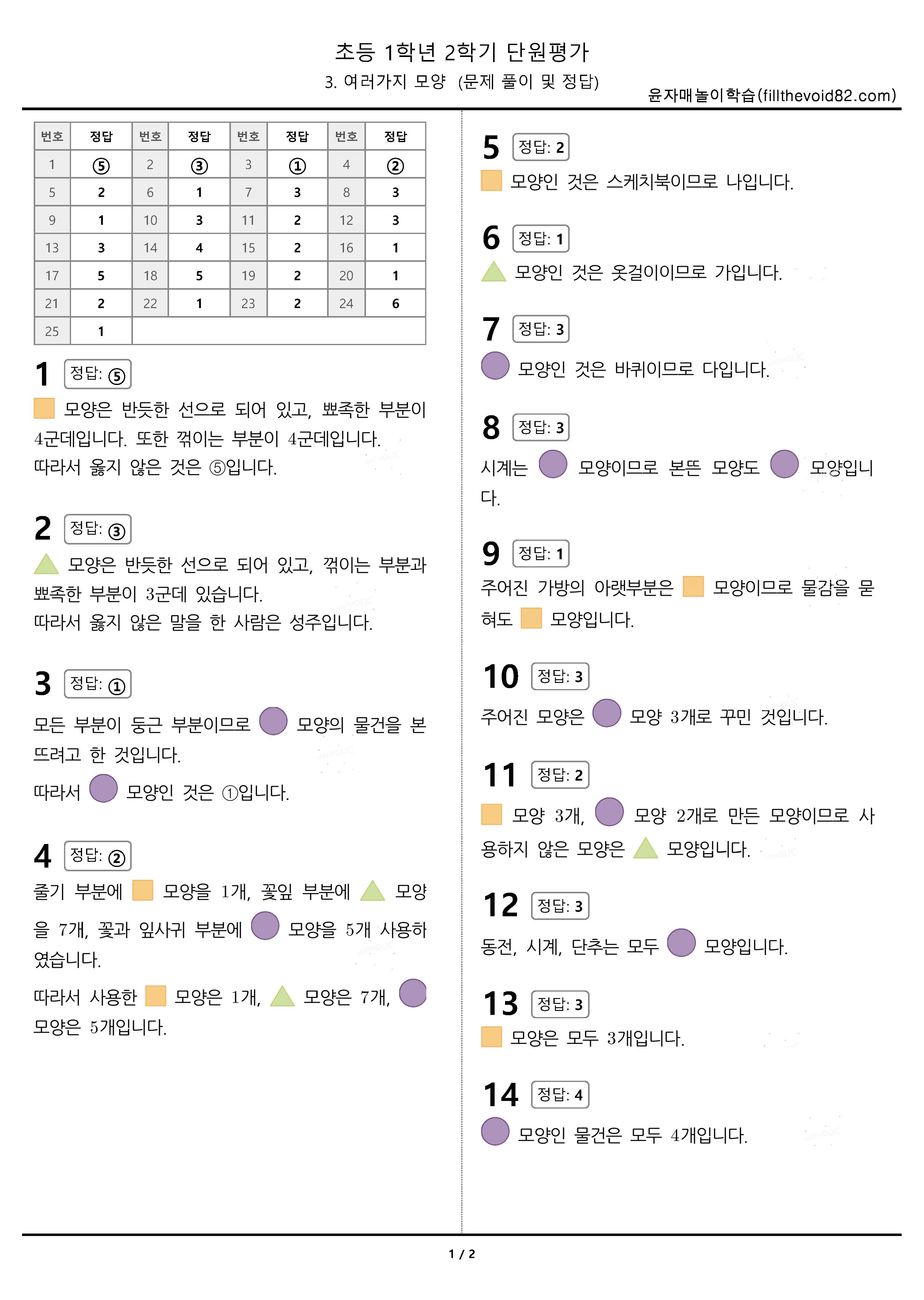 초등 1학년 2학기 단원평가
3. 여러가지 모양 (문제 풀이 및 정답)
윤자매놀이학습(fillthevoid82.com)

| 번호 | 정답 | 번호 | 정답 | 번호 | 정답 | 번호 | 정답 |
|---|---|---|---|---|---|---|---|
| 1 | ⑤ | 2 | ③ | 3 | ① | 4 | ② |
| 5 | 2 | 6 | 1 | 7 | 3 | 8 | 3 |
| 9 | 1 | 10 | 3 | 11 | 2 | 12 | 3 |
| 13 | 3 | 14 | 4 | 15 | 2 | 16 | 1 |
| 17 | 5 | 18 | 5 | 19 | 2 | 20 | 1 |
| 21 | 2 | 22 | 1 | 23 | 2 | 24 | 6 |
| 25 | 1 | | | | | | |

1 정답: ⑤
모양은 반듯한 선으로 되어 있고, 뾰족한 부분이 4군데입니다. 또한 꺾이는 부분이 4군데입니다.
따라서 옳지 않은 것은 ⑤입니다.

2 정답: ③
모양은 반듯한 선으로 되어 있고, 꺾이는 부분과 뾰족한 부분이 3군데 있습니다.
따라서 옳지 않은 말을 한 사람은 성주입니다.

3 정답: ①
모든 부분이 둥근 부분이므로 모양의 물건을 본뜨려고 한 것입니다.
따라서 모양인 것은 ①입니다.

4 정답: ②
줄기 부분에 모양을 1개, 꽃잎 부분에 모양을 7개, 꽃과 잎사귀 부분에 모양을 5개 사용하였습니다.
따라서 사용한 모양은 1개, 모양은 7개, 모양은 5개입니다.

5 정답: 2
모양인 것은 스케치북이므로 나입니다.

6 정답: 1
모양인 것은 옷걸이이므로 가입니다.

7 정답: 3
모양인 것은 바퀴이므로 다입니다.

8 정답: 3
시계는 모양이므로 본뜬 모양도 모양입니다.

9 정답: 1
주어진 가방의 아랫부분은 모양이므로 물감을 묻혀도 모양입니다.

10 정답: 3
주어진 모양은 모양 3개로 꾸민 것입니다.

11 정답: 2
모양 3개, 모양 2개로 만든 모양이므로 사용하지 않은 모양은 모양입니다.

12 정답: 3
동전, 시계, 단추는 모두 모양입니다.

13 정답: 3
모양은 모두 3개입니다.

14 정답: 4
모양인 물건은 모두 4개입니다.

1 / 2